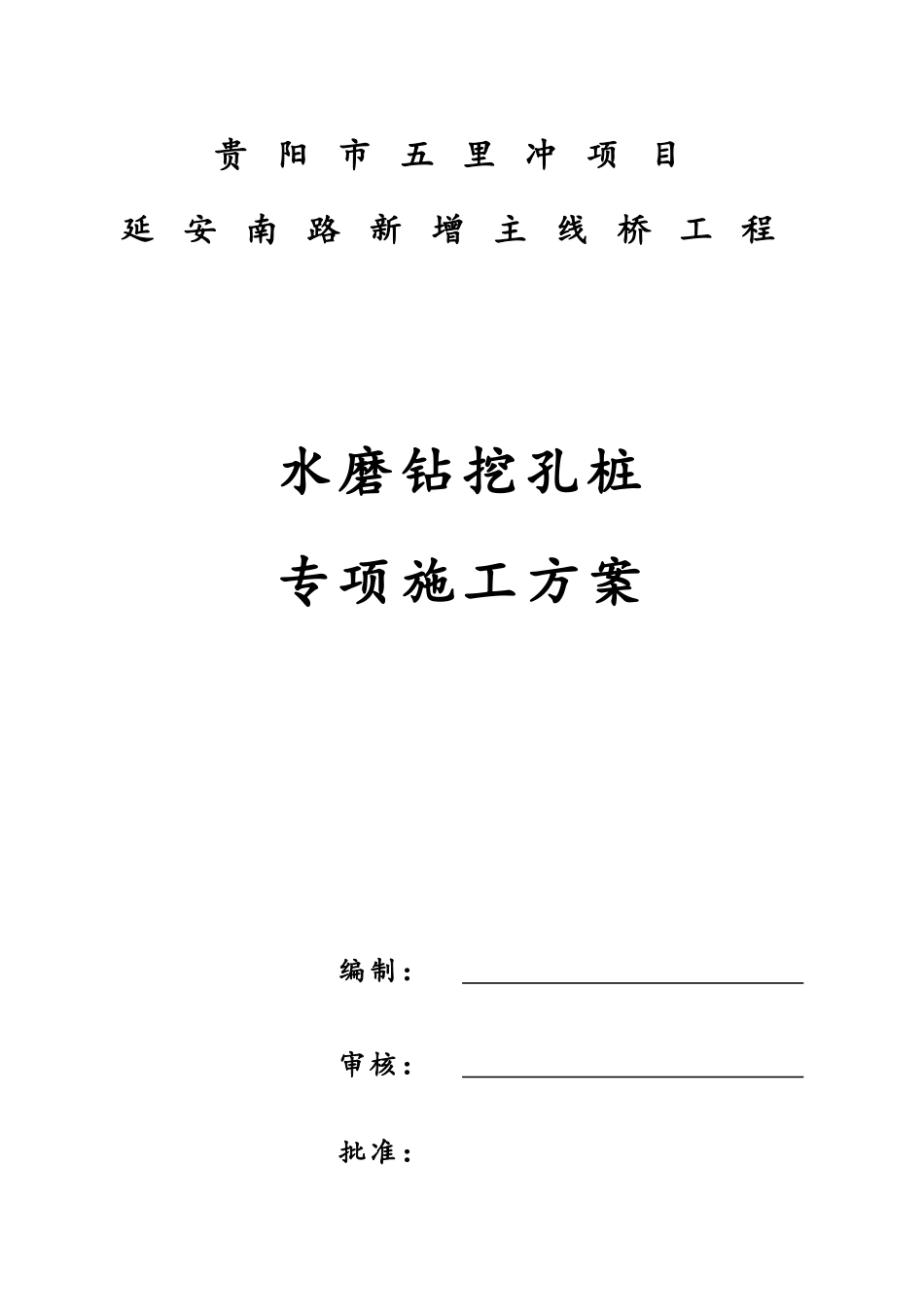 贵阳市五里冲项目

延安南路新增主线桥工程

水磨钻挖孔桩

专项施工方案

编制：

审核：

批准：